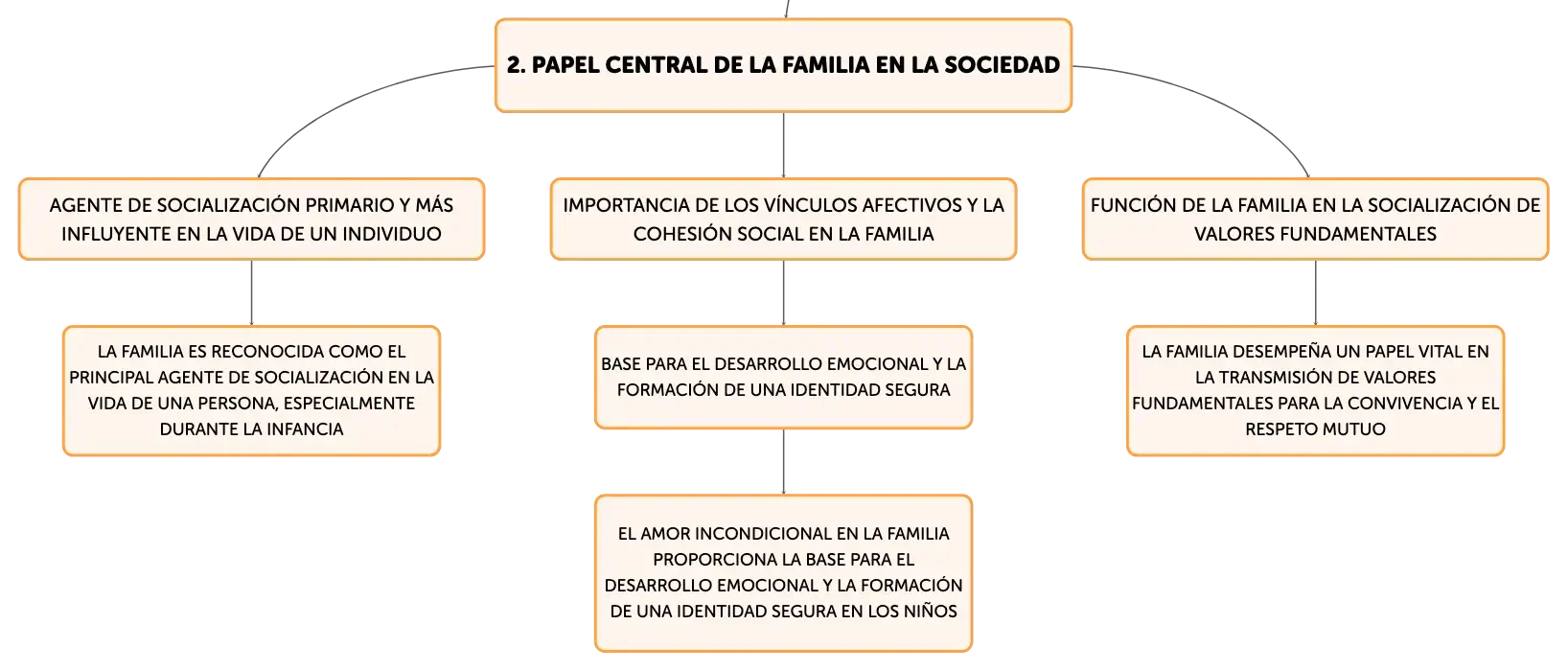 2. PAPEL CENTRAL DE LA FAMILIA EN LA SOCIEDAD

AGENTE DE SOCIALIZACIÓN PRIMARIO Y MÁS INFLUYENTE EN LA VIDA DE UN INDIVIDUO

LA FAMILIA ES RECONOCIDA COMO EL PRINCIPAL AGENTE DE SOCIALIZACIÓN EN LA VIDA DE UNA PERSONA, ESPECIALMENTE DURANTE LA INFANCIA

IMPORTANCIA DE LOS VÍNCULOS AFECTIVOS Y LA COHESIÓN SOCIAL EN LA FAMILIA

BASE PARA EL DESARROLLO EMOCIONAL Y LA FORMACIÓN DE UNA IDENTIDAD SEGURA

EL AMOR INCONDICIONAL EN LA FAMILIA PROPORCIONA LA BASE PARA EL DESARROLLO EMOCIONAL Y LA FORMACIÓN DE UNA IDENTIDAD SEGURA EN LOS NIÑOS

FUNCIÓN DE LA FAMILIA EN LA SOCIALIZACIÓN DE VALORES FUNDAMENTALES

LA FAMILIA DESEMPEÑA UN PAPEL VITAL EN LA TRANSMISIÓN DE VALORES FUNDAMENTALES PARA LA CONVIVENCIA Y EL RESPETO MUTUO